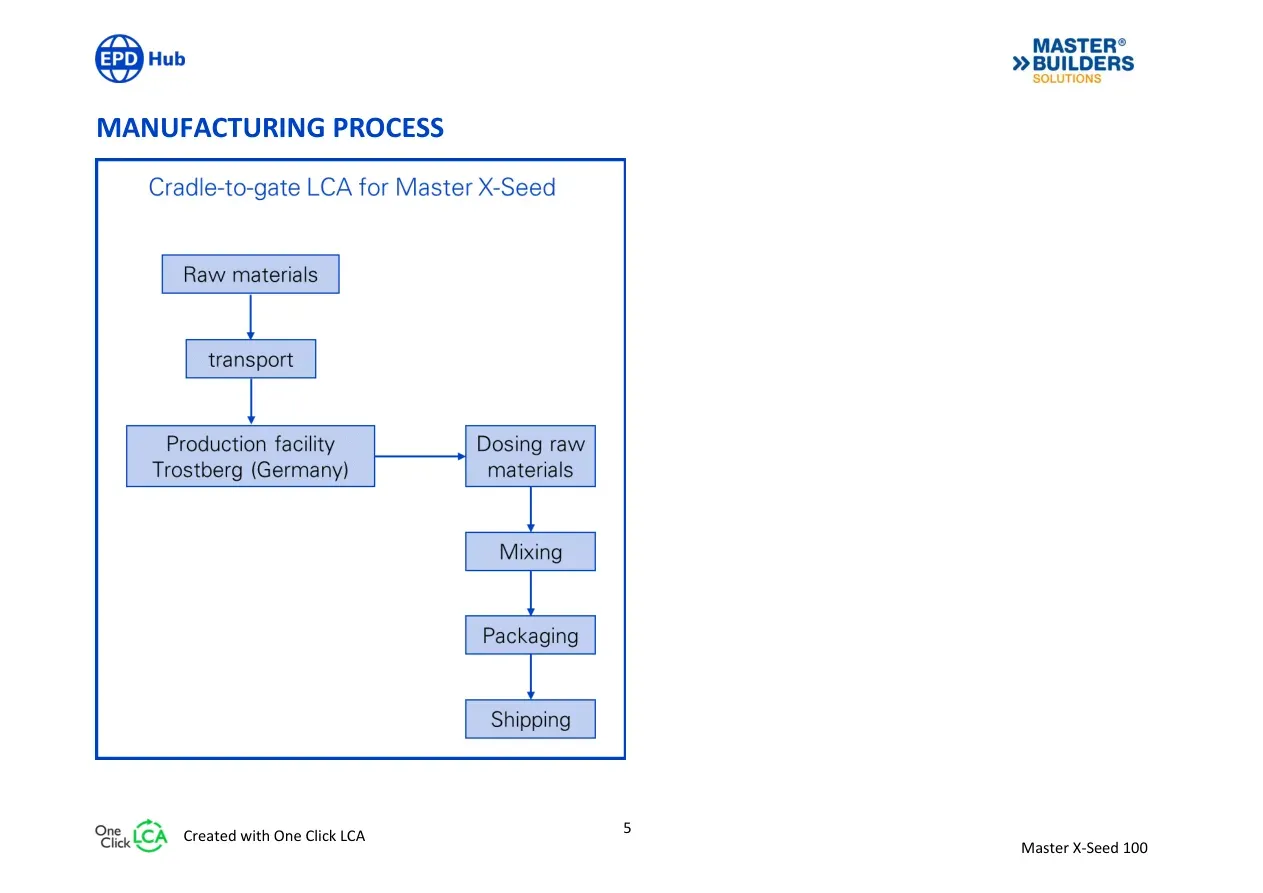 EPD Hub

MASTER®
BUILDERS
SOLUTIONS

MANUFACTURING PROCESS

Cradle-to-gate LCA for Master X-Seed

Raw materials

transport

Production facility
Trostberg (Germany)

Dosing raw materials

Mixing

Packaging

Shipping

One Click LCA Created with One Click LCA

5

Master X-Seed 100